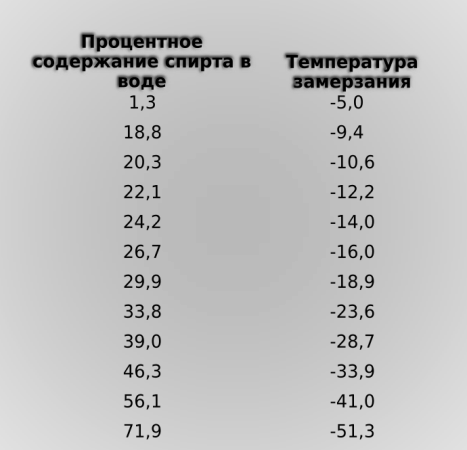 | Процентное содержание спирта в воде | Температура замерзания |
|---|---|
| 1,3 | -5,0 |
| 18,8 | -9,4 |
| 20,3 | -10,6 |
| 22,1 | -12,2 |
| 24,2 | -14,0 |
| 26,7 | -16,0 |
| 29,9 | -18,9 |
| 33,8 | -23,6 |
| 39,0 | -28,7 |
| 46,3 | -33,9 |
| 56,1 | -41,0 |
| 71,9 | -51,3 |